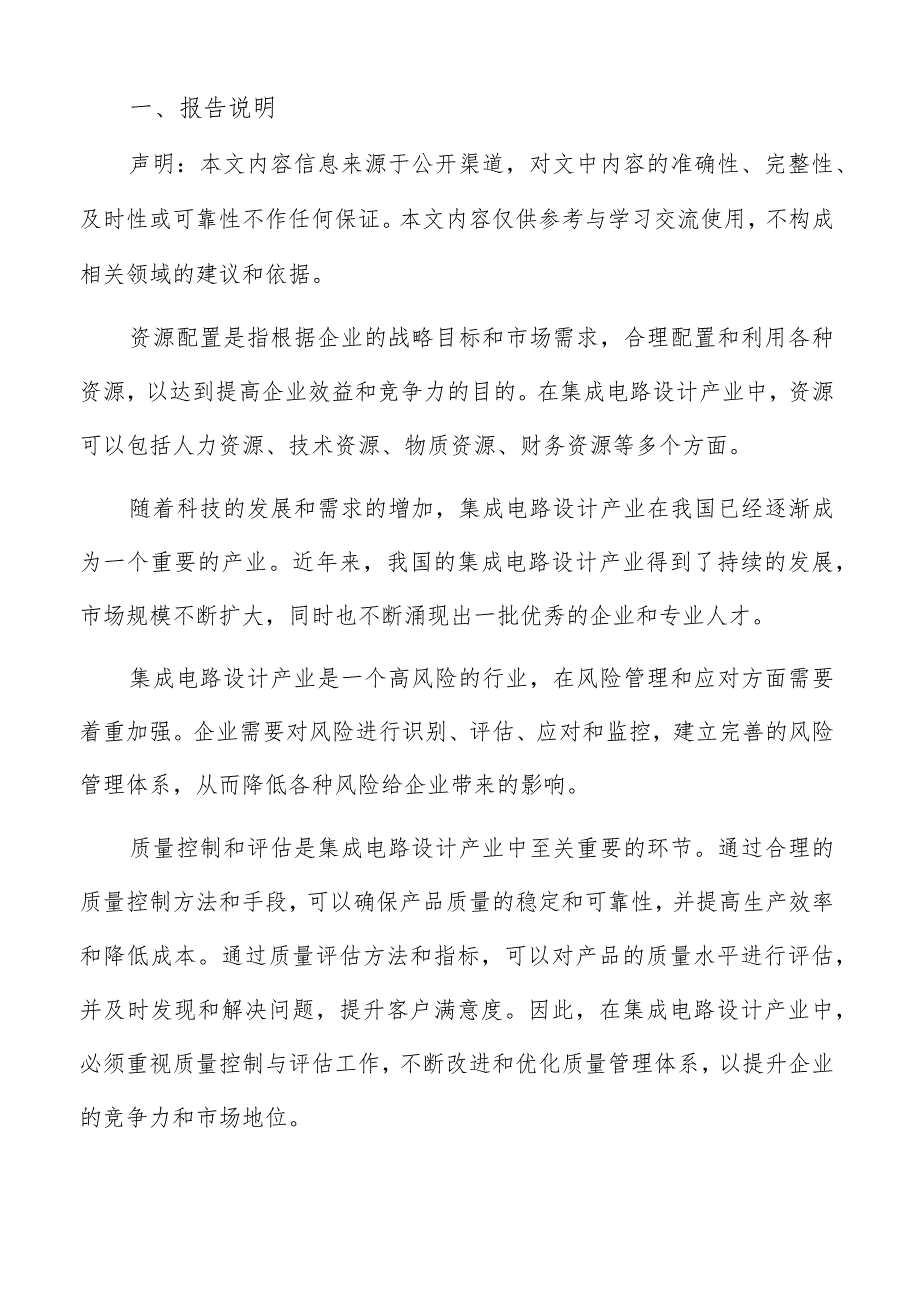 一、报告说明

声明：本文内容信息来源于公开渠道，对文中内容的准确性、完整性、及时性或可靠性不作任何保证。本文内容仅供参考与学习交流使用，不构成相关领域的建议和依据。

资源配置是指根据企业的战略目标和市场需求，合理配置和利用各种资源，以达到提高企业效益和竞争力的目的。在集成电路设计产业中，资源可以包括人力资源、技术资源、物质资源、财务资源等多个方面。

随着科技的发展和需求的增加，集成电路设计产业在我国已经逐渐成为一个重要的产业。近年来，我国的集成电路设计产业得到了持续的发展，市场规模不断扩大，同时也不断涌现出一批优秀的企业和专业人才。

集成电路设计产业是一个高风险的行业，在风险管理和应对方面需要着重加强。企业需要对风险进行识别、评估、应对和监控，建立完善的风险管理体系，从而降低各种风险给企业带来的影响。

质量控制和评估是集成电路设计产业中至关重要的环节。通过合理的质量控制方法和手段，可以确保产品质量的稳定和可靠性，并提高生产效率和降低成本。通过质量评估方法和指标，可以对产品的质量水平进行评估，并及时发现和解决问题，提升客户满意度。因此，在集成电路设计产业中，必须重视质量控制与评估工作，不断改进和优化质量管理体系，以提升企业的竞争力和市场地位。